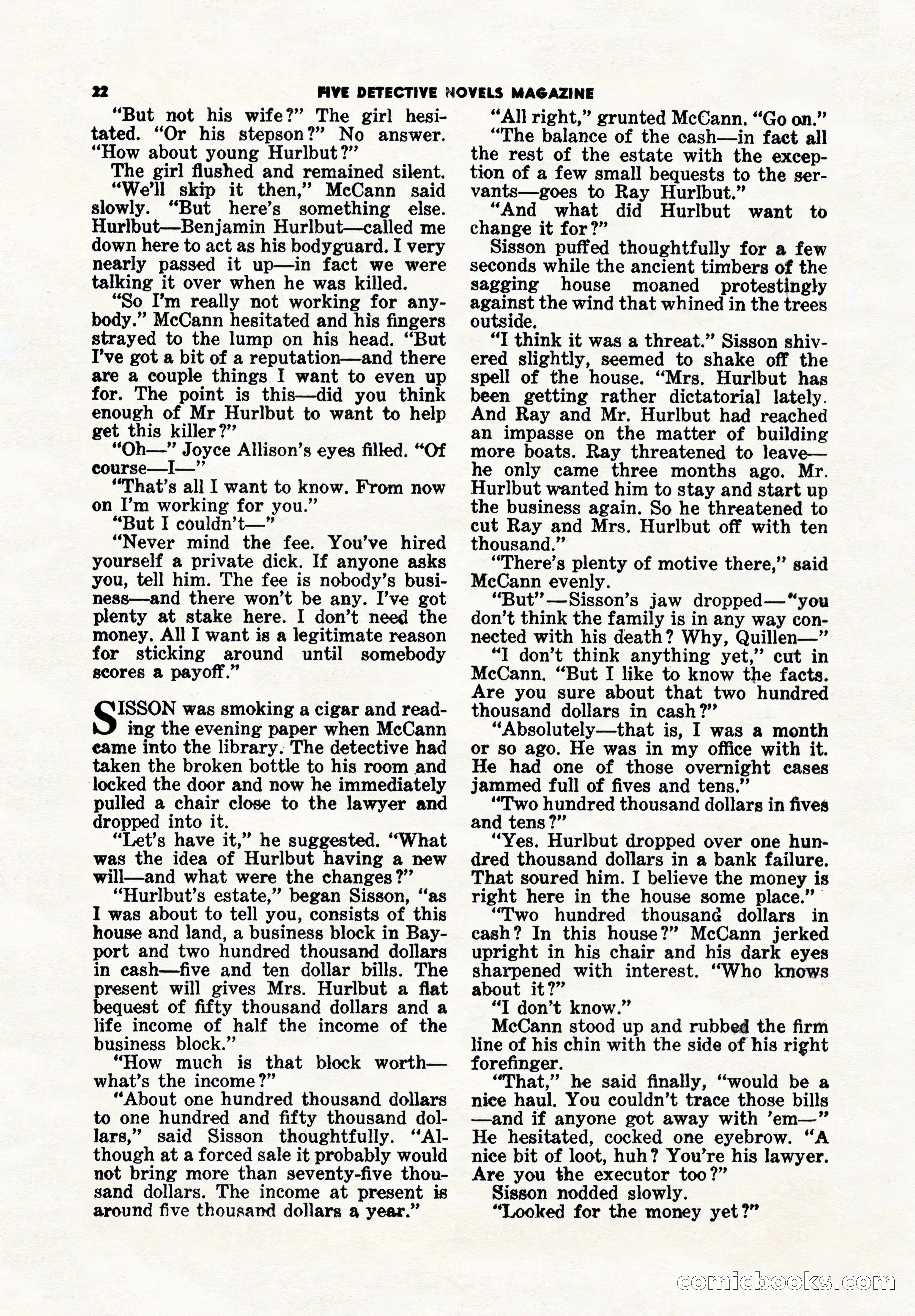 22 FIVE DETECTIVE NOVELS MAGAZINE

"But not his wife?" The girl hesitated. "Or his stepson?" No answer. "How about young Hurlbut?"

The girl flushed and remained silent.

"We'll skip it then," McCann said slowly. "But here's something else. Hurlbut—Benjamin Hurlbut—called me down here to act as his bodyguard. I very nearly passed it up—in fact we were talking it over when he was killed.

"So I'm really not working for anybody." McCann hesitated and his fingers strayed to the lump on his head. "But I've got a bit of a reputation—and there are a couple things I want to even up for. The point is this—did you think enough of Mr Hurlbut to want to help get this killer?"

"Oh—" Joyce Allison's eyes filled. "Of course—I—"

"That's all I want to know. From now on I'm working for you."

"But I couldn't—"

"Never mind the fee. You've hired yourself a private dick. If anyone asks you, tell him. The fee is nobody's business—and there won't be any. I've got plenty at stake here. I don't need the money. All I want is a legitimate reason for sticking around until somebody scores a payoff."

SISSON was smoking a cigar and reading the evening paper when McCann came into the library. The detective had taken the broken bottle to his room and locked the door and now he immediately pulled a chair close to the lawyer and dropped into it.

"Let's have it," he suggested. "What was the idea of Hurlbut having a new will—and what were the changes?"

"Hurlbut's estate," began Sisson, "as I was about to tell you, consists of this house and land, a business block in Bayport and two hundred thousand dollars in cash—five and ten dollar bills. The present will gives Mrs. Hurlbut a flat bequest of fifty thousand dollars and a life income of half the income of the business block."

"How much is that block worth—what's the income?"

"About one hundred thousand dollars to one hundred and fifty thousand dollars," said Sisson thoughtfully. "Although at a forced sale it probably would not bring more than seventy-five thousand dollars. The income at present is around five thousand dollars a year."

"All right," grunted McCann. "Go on."

"The balance of the cash—in fact all the rest of the estate with the exception of a few small bequests to the servants—goes to Ray Hurlbut."

"And what did Hurlbut want to change it for?"

Sisson puffed thoughtfully for a few seconds while the ancient timbers of the sagging house moaned protestingly against the wind that whined in the trees outside.

"I think it was a threat." Sisson shivered slightly, seemed to shake off the spell of the house. "Mrs. Hurlbut has been getting rather dictatorial lately. And Ray and Mr. Hurlbut had reached an impasse on the matter of building more boats. Ray threatened to leave—he only came three months ago. Mr. Hurlbut wanted him to stay and start up the business again. So he threatened to cut Ray and Mrs. Hurlbut off with ten thousand."

"There's plenty of motive there," said McCann evenly.

"But"—Sisson's jaw dropped—"you don't think the family is in any way connected with his death? Why, Quillen—"

"I don't think anything yet," cut in McCann. "But I like to know the facts. Are you sure about that two hundred thousand dollars in cash?"

"Absolutely—that is, I was a month or so ago. He was in my office with it. He had one of those overnight cases jammed full of fives and tens."

"Two hundred thousand dollars in fives and tens?"

"Yes. Hurlbut dropped over one hundred thousand dollars in a bank failure. That soured him. I believe the money is right here in the house some place."

"Two hundred thousand dollars in cash? In this house?" McCann jerked upright in his chair and his dark eyes sharpened with interest. "Who knows about it?"

"I don't know."

McCann stood up and rubbed the firm line of his chin with the side of his right forefinger.

"That," he said finally, "would be a nice haul. You couldn't trace those bills—and if anyone got away with 'em—" He hesitated, cocked one eyebrow. "A nice bit of loot, huh? You're his lawyer. Are you the executor too?"

Sisson nodded slowly.

"Looked for the money yet?"

comicbooks.com